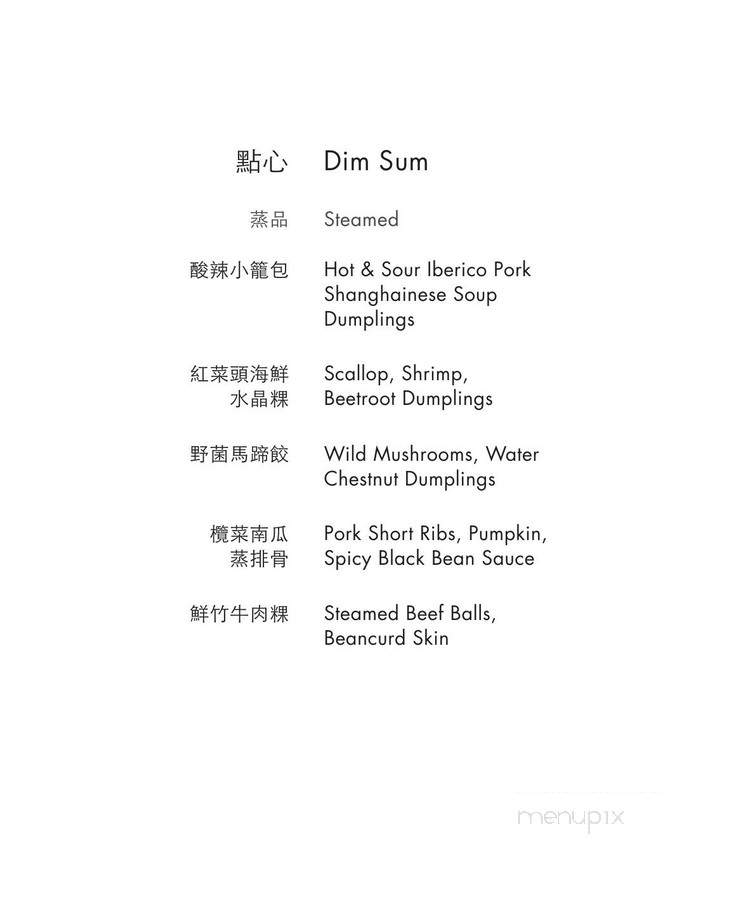 點心 Dim Sum

蒸品 Steamed

酸辣小籠包 Hot & Sour Iberico Pork Shanghainese Soup Dumplings

紅菜頭海鮮水晶粿 Scallop, Shrimp, Beetroot Dumplings

野菌馬蹄餃 Wild Mushrooms, Water Chestnut Dumplings

欖菜南瓜蒸排骨 Pork Short Ribs, Pumpkin, Spicy Black Bean Sauce

鮮竹牛肉粿 Steamed Beef Balls, Beancurd Skin

menupix